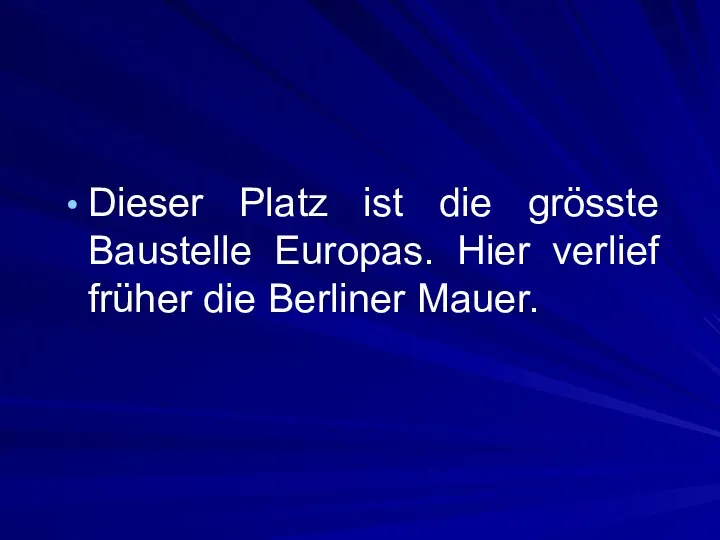 • Dieser Platz ist die grösste Baustelle Europas. Hier verlief früher die Berliner Mauer.